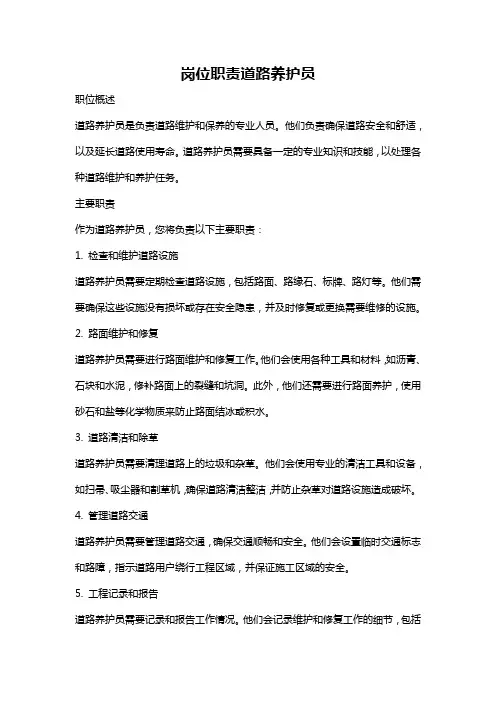 岗位职责道路养护员

职位概述

道路养护员是负责道路维护和保养的专业人员。他们负责确保道路安全和舒适，以及延长道路使用寿命。道路养护员需要具备一定的专业知识和技能，以处理各种道路维护和养护任务。

主要职责

作为道路养护员，您将负责以下主要职责：

1. 检查和维护道路设施

道路养护员需要定期检查道路设施，包括路面、路缘石、标牌、路灯等。他们需要确保这些设施没有损坏或存在安全隐患，并及时修复或更换需要维修的设施。

2. 路面维护和修复

道路养护员需要进行路面维护和修复工作。他们会使用各种工具和材料，如沥青、石块和水泥，修补路面上的裂缝和坑洞。此外，他们还需要进行路面养护，使用砂石和盐等化学物质来防止路面结冰或积水。

3. 道路清洁和除草

道路养护员需要清理道路上的垃圾和杂草。他们会使用专业的清洁工具和设备，如扫帚、吸尘器和割草机，确保道路清洁整洁，并防止杂草对道路设施造成破坏。

4. 管理道路交通

道路养护员需要管理道路交通，确保交通顺畅和安全。他们会设置临时交通标志和路障，指示道路用户绕行工程区域，并保证施工区域的安全。

5. 工程记录和报告

道路养护员需要记录和报告工作情况。他们会记录维护和修复工作的细节，包括